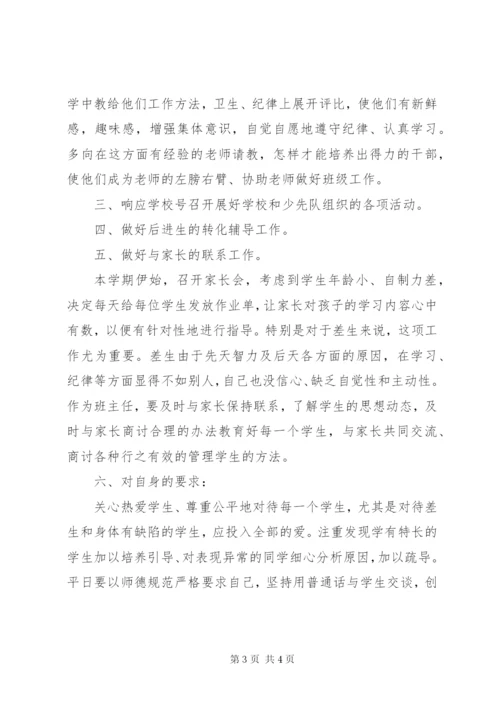 学中教给他们工作方法，卫生、纪律上展开评比，使他们有新鲜感，趣味感，增强集体意识，自觉自愿地遵守纪律、认真学习。多向在这方面有经验的老师请教，怎样才能培养出得力的干部，使他们成为老师的左膀右臂、协助老师做好班级工作。

三、响应学校号召开展好学校和少先队组织的各项活动。

四、做好后进生的转化辅导工作。

五、做好与家长的联系工作。

本学期伊始，召开家长会，考虑到学生年龄小、自制力差，决定每天给每位学生发放作业单，让家长对孩子的学习内容心中有数，以便有针对性地进行指导。特别是对于差生来说，这项工作尤为重要。差生由于先天智力及后天各方面的原因，在学习、纪律等方面显得不如别人，自己也没信心、缺乏自觉性和主动性。作为班主任，要及时与家长保持联系，了解学生的思想动态，及时与家长商讨合理的办法教育好每一个学生，与家长共同交流、商讨各种行之有效的管理学生的方法。

六、对自身的要求：

关心热爱学生、尊重公平地对待每一个学生，尤其是对待差生和身体有缺陷的学生，应投入全部的爱。注重发现学有特长的学生加以培养引导、对表现异常的同学细心分析原因，加以疏导。平日要以师德规范严格要求自己，坚持用普通话与学生交谈，创

第 3 页 共 4 页